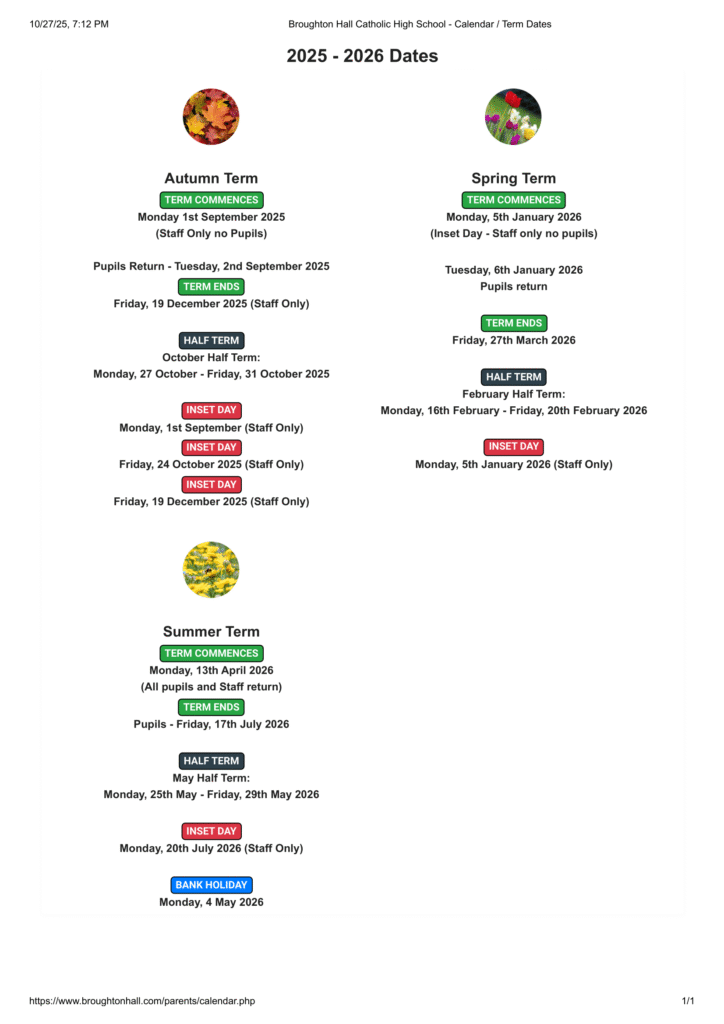 10/27/25, 7:12 PM

Broughton Hall Catholic High School - Calendar / Term Dates

2025 - 2026 Dates

Autumn Term

TERM COMMENCES

Monday 1st September 2025
(Staff Only no Pupils)

Pupils Return - Tuesday, 2nd September 2025

TERM ENDS

Friday, 19 December 2025 (Staff Only)

HALF TERM

October Half Term:
Monday, 27 October - Friday, 31 October 2025

INSET DAY

Monday, 1st September (Staff Only)

INSET DAY

Friday, 24 October 2025 (Staff Only)

INSET DAY

Friday, 19 December 2025 (Staff Only)

Summer Term

TERM COMMENCES

Monday, 13th April 2026
(All pupils and Staff return)

TERM ENDS

Pupils - Friday, 17th July 2026

HALF TERM

May Half Term:
Monday, 25th May - Friday, 29th May 2026

INSET DAY

Monday, 20th July 2026 (Staff Only)

BANK HOLIDAY

Monday, 4 May 2026

Spring Term

TERM COMMENCES

Monday, 5th January 2026
(Inset Day - Staff only no pupils)

Tuesday, 6th January 2026
Pupils return

TERM ENDS

Friday, 27th March 2026

HALF TERM

February Half Term:
Monday, 16th February - Friday, 20th February 2026

INSET DAY

Monday, 5th January 2026 (Staff Only)

https://www.broughtonhall.com/parents/calendar.php

1/1